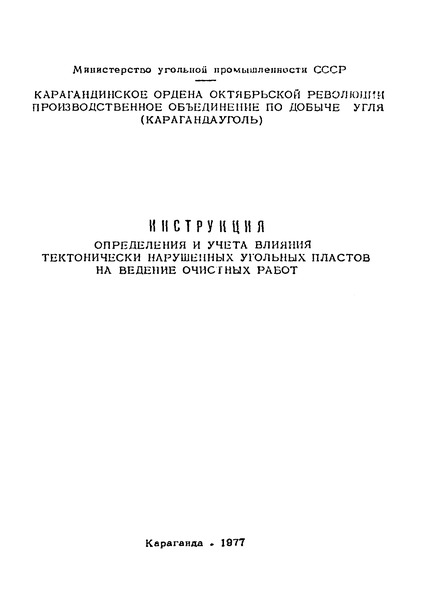 Министерство угольной промышленности СССР

КАРАГАНДИНСКОЕ ОРДЕНА ОКТЯБРЬСКОЙ РЕВОЛЮЦИИ ПРОИЗВОДСТВЕННОЕ ОБЪЕДИНЕНИЕ ПО ДОБЫЧЕ УГЛЯ (КАРАГАНДАУГОЛЬ)

ИНСТРУКЦИЯ
ОПРЕДЕЛЕНИЯ И УЧЕТА ВЛИЯНИЯ ТЕКТОНИЧЕСКИ НАРУШЕННЫХ УГОЛЬНЫХ ПЛАСТОВ НА ВЕДЕНИЕ ОЧИСТНЫХ РАБОТ

Караганда - 1977